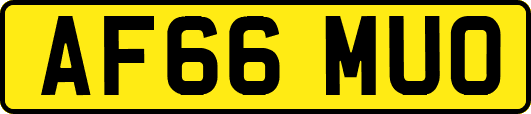 AF66 MUO